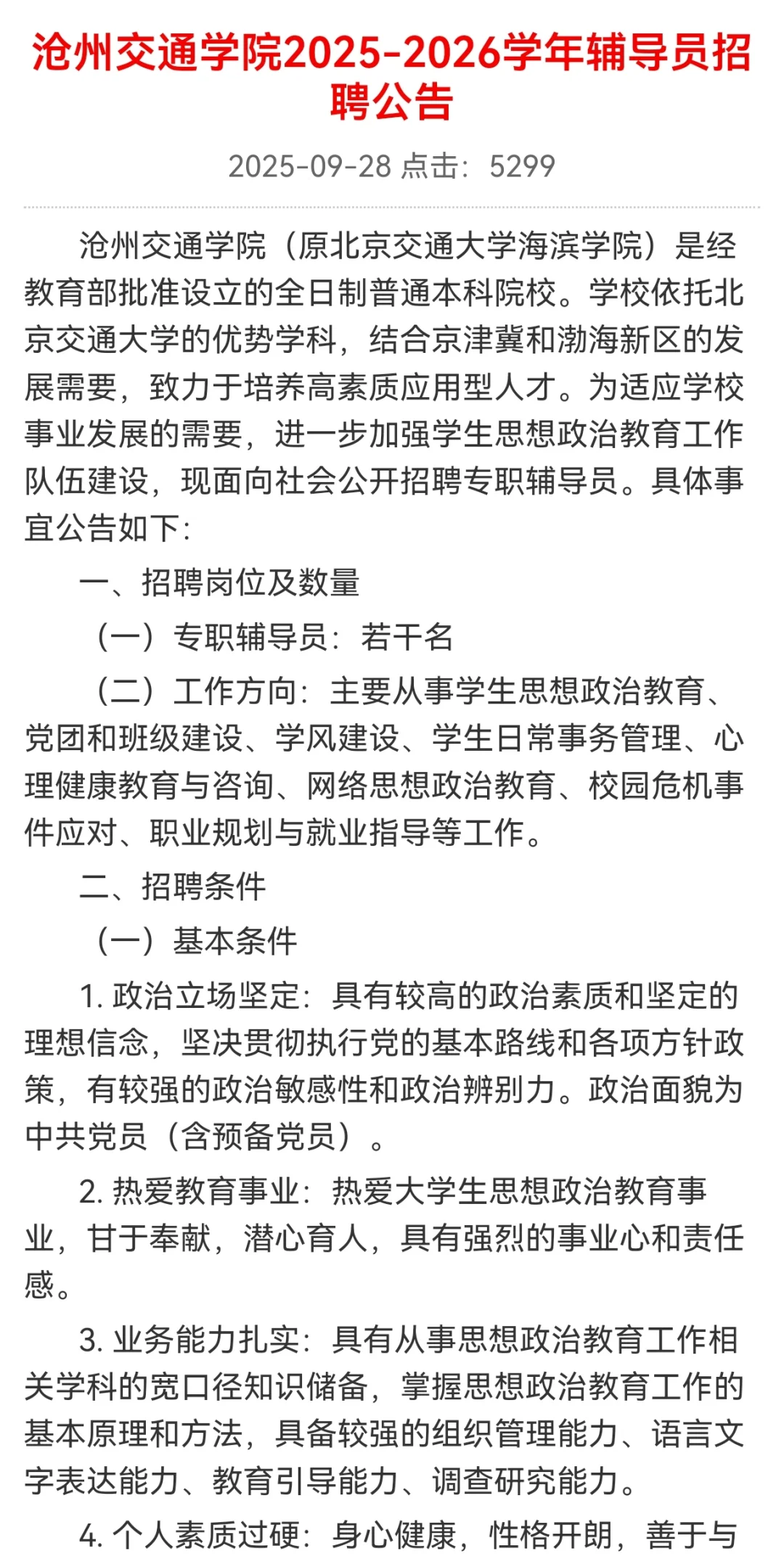 沧州交通学院2025-2026学年辅导员招聘公告

2025-09-28 点击：5299

沧州交通学院（原北京交通大学海滨学院）是经教育部批准设立的全日制普通本科院校。学校依托北京交通大学的优势学科，结合京津冀和渤海新区的发展需要，致力于培养高素质应用型人才。为适应学校事业发展的需要，进一步加强学生思想政治教育工作队伍建设，现面向社会公开招聘专职辅导员。具体事宜公告如下：

一、招聘岗位及数量

（一）专职辅导员：若干名

（二）工作方向：主要从事学生思想政治教育、党团和班级建设、学风建设、学生日常事务管理、心理健康教育与咨询、网络思想政治教育、校园危机事件应对、职业规划与就业指导等工作。

二、招聘条件

（一）基本条件

1. 政治立场坚定：具有较高的政治素质和坚定的理想信念，坚决贯彻执行党的基本路线和各项方针政策，有较强的政治敏感性和政治辨别力。政治面貌为中共党员（含预备党员）。

2. 热爱教育事业：热爱大学生思想政治教育事业，甘于奉献，潜心育人，具有强烈的事业心和责任感。

3. 业务能力扎实：具有从事思想政治教育工作相关学科的宽口径知识储备，掌握思想政治教育工作的基本原理和方法，具备较强的组织管理能力、语言文字表达能力、教育引导能力、调查研究能力。

4. 个人素质过硬：身心健康，性格开朗，善于与